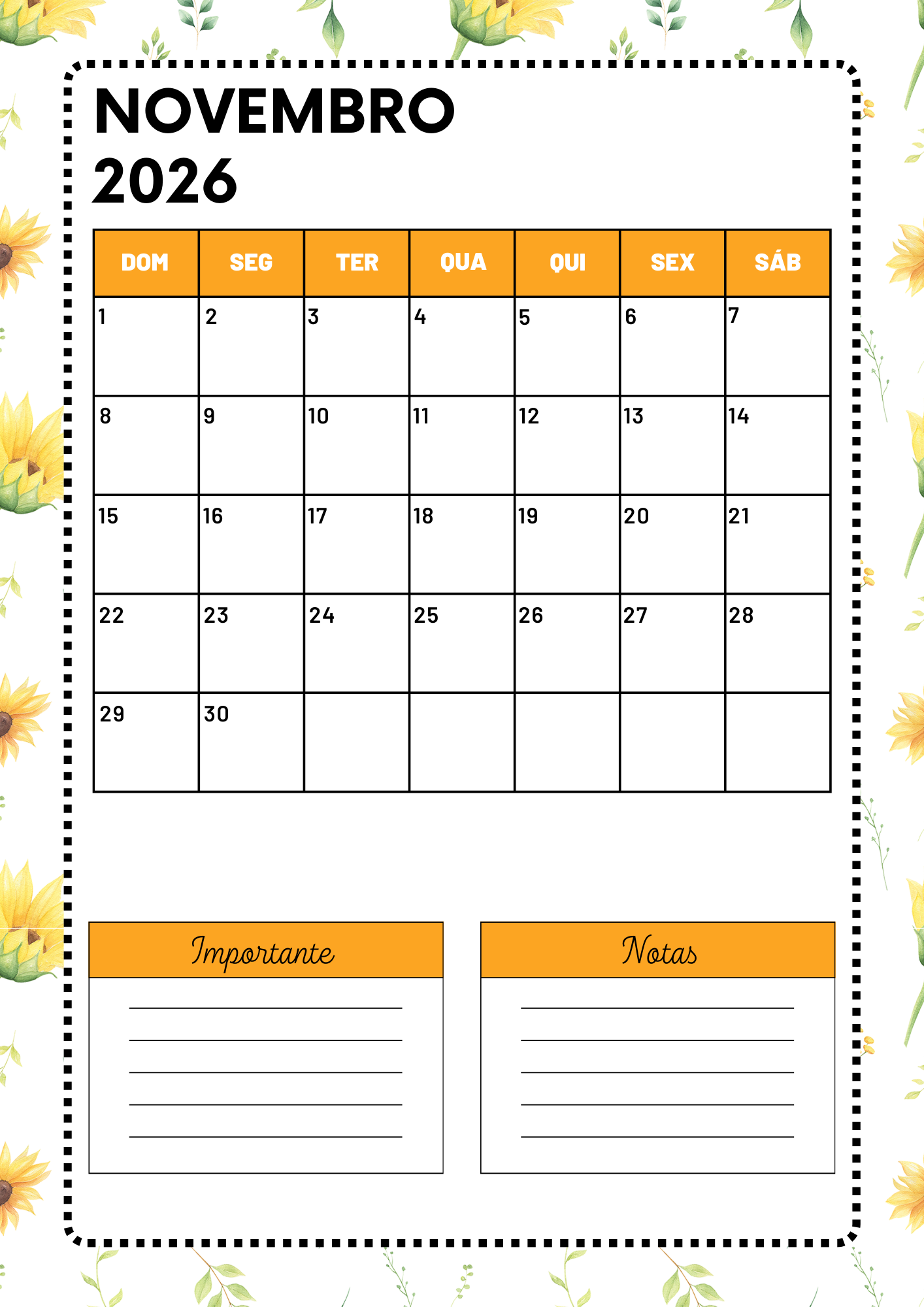 NOVEMBRO
2026

| DOM | SEG | TER | QUA | QUI | SEX | SÁB |
|---|---|---|---|---|---|---|
| 1 | 2 | 3 | 4 | 5 | 6 | 7 |
| 8 | 9 | 10 | 11 | 12 | 13 | 14 |
| 15 | 16 | 17 | 18 | 19 | 20 | 21 |
| 22 | 23 | 24 | 25 | 26 | 27 | 28 |
| 29 | 30 |  |  |  |  |  |

Importante

____
____
____
____
____

Notas

____
____
____
____
____